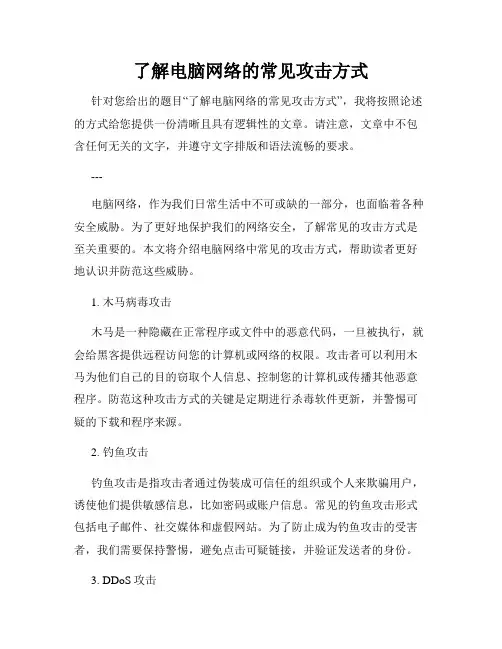 了解电脑网络的常见攻击方式

针对您给出的题目“了解电脑网络的常见攻击方式”，我将按照论述的方式给您提供一份清晰且具有逻辑性的文章。请注意，文章中不包含任何无关的文字，并遵守文字排版和语法流畅的要求。

---

电脑网络，作为我们日常生活中不可或缺的一部分，也面临着各种安全威胁。为了更好地保护我们的网络安全，了解常见的攻击方式是至关重要的。本文将介绍电脑网络中常见的攻击方式，帮助读者更好地认识并防范这些威胁。

1. 木马病毒攻击

木马是一种隐藏在正常程序或文件中的恶意代码，一旦被执行，就会给黑客提供远程访问您的计算机或网络的权限。攻击者可以利用木马为他们自己的目的窃取个人信息、控制您的计算机或传播其他恶意程序。防范这种攻击方式的关键是定期进行杀毒软件更新，并警惕可疑的下载和程序来源。

2. 钓鱼攻击

钓鱼攻击是指攻击者通过伪装成可信任的组织或个人来欺骗用户，诱使他们提供敏感信息，比如密码或账户信息。常见的钓鱼攻击形式包括电子邮件、社交媒体和虚假网站。为了防止成为钓鱼攻击的受害者，我们需要保持警惕，避免点击可疑链接，并验证发送者的身份。

3. DDoS 攻击